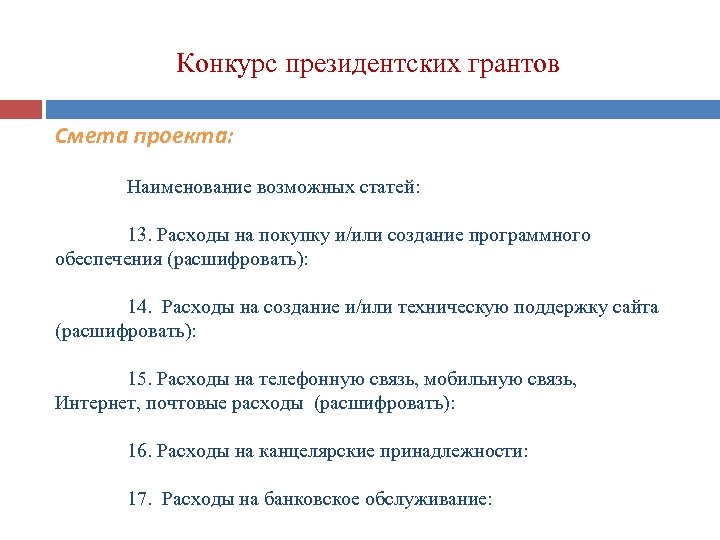 Конкурс президентских грантов

Смета проекта:

Наименование возможных статей:

13. Расходы на покупку и/или создание программного обеспечения (расшифровать):

14. Расходы на создание и/или техническую поддержку сайта (расшифровать):

15. Расходы на телефонную связь, мобильную связь, Интернет, почтовые расходы (расшифровать):

16. Расходы на канцелярские принадлежности:

17. Расходы на банковское обслуживание: